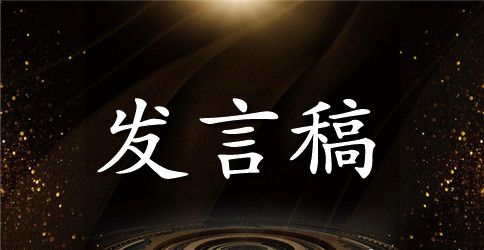 发言稿